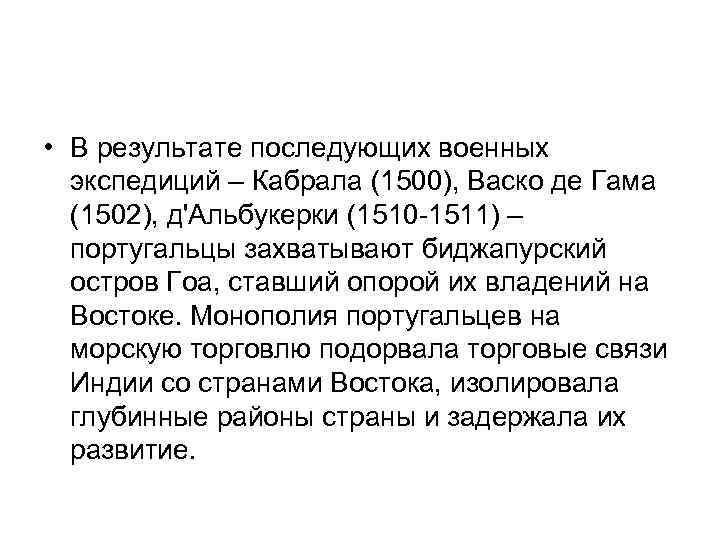 • В результате последующих военных экспедиций – Кабрала (1500), Васко де Гама (1502), д'Альбукерки (1510-1511) – португальцы захватывают биджапурский остров Гоа, ставший опорой их владений на Востоке. Монополия португальцев на морскую торговлю подорвала торговые связи Индии со странами Востока, изолировала глубинные районы страны и задержала их развитие.